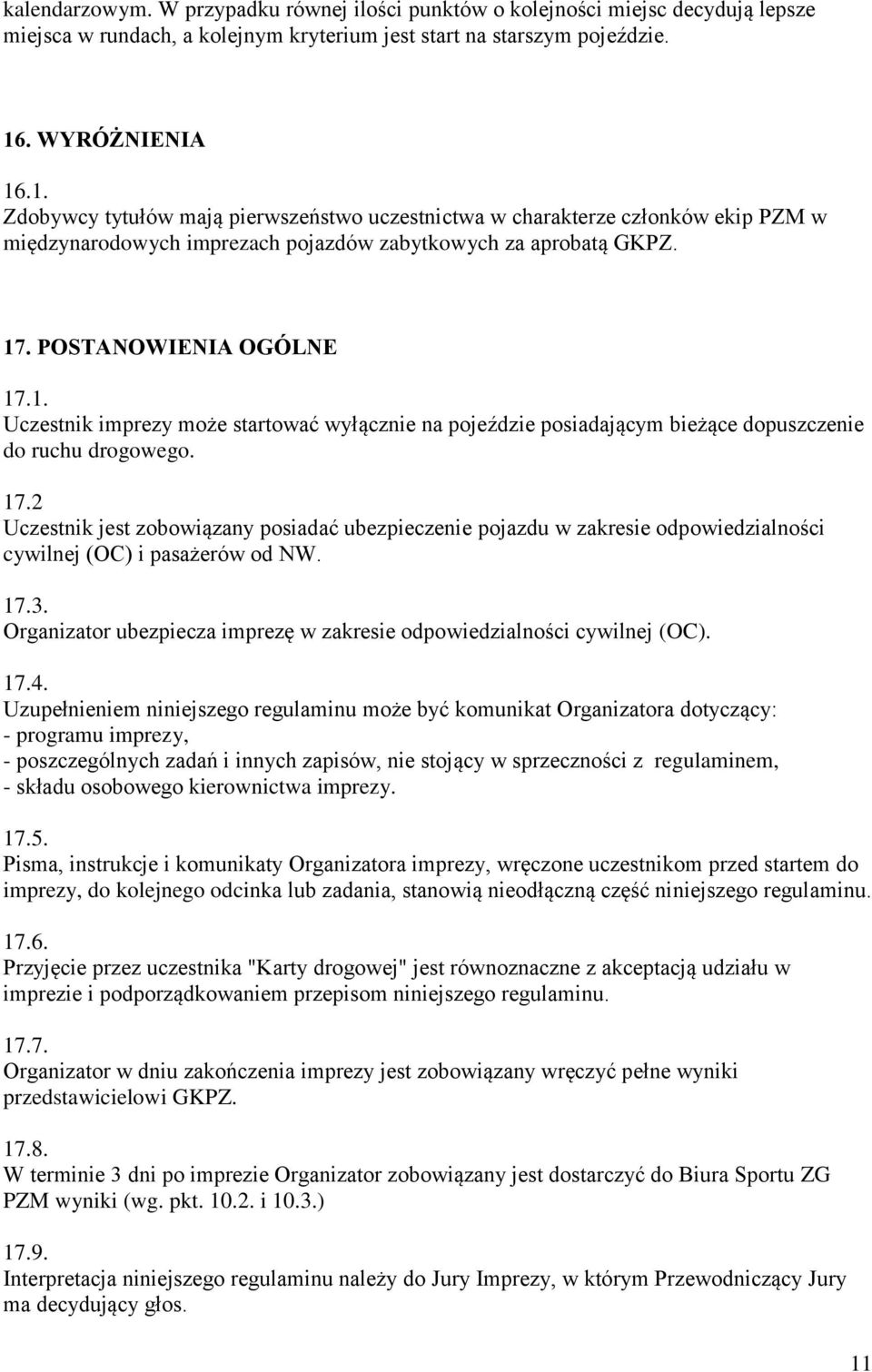 kalendarzowym. W przypadku równej ilości punktów o kolejności miejsc decydują lepsze miejsca w rundach, a kolejnym kryterium jest start na starszym pojeździe.

16. WYRÓŻNIENIA

16.1.
Zdobywcy tytułów mają pierwszeństwo uczestnictwa w charakterze członków ekip PZM w międzynarodowych imprezach pojazdów zabytkowych za aprobatą GKPZ.

17. POSTANOWIENIA OGÓLNE

17.1.
Uczestnik imprezy może startować wyłącznie na pojeździe posiadającym bieżące dopuszczenie do ruchu drogowego.

17.2
Uczestnik jest zobowiązany posiadać ubezpieczenie pojazdu w zakresie odpowiedzialności cywilnej (OC) i pasażerów od NW.

17.3.
Organizator ubezpiecza imprezę w zakresie odpowiedzialności cywilnej (OC).

17.4.
Uzupełnieniem niniejszego regulaminu może być komunikat Organizatora dotyczący:
- programu imprezy,
- poszczególnych zadań i innych zapisów, nie stojący w sprzeczności z regulaminem,
- składu osobowego kierownictwa imprezy.

17.5.
Pisma, instrukcje i komunikaty Organizatora imprezy, wręczone uczestnikom przed startem do imprezy, do kolejnego odcinka lub zadania, stanowią nieodłączną część niniejszego regulaminu.

17.6.
Przyjęcie przez uczestnika "Karty drogowej" jest równoznaczne z akceptacją udziału w imprezie i podporządkowaniem przepisom niniejszego regulaminu.

17.7.
Organizator w dniu zakończenia imprezy jest zobowiązany wręczyć pełne wyniki przedstawicielowi GKPZ.

17.8.
W terminie 3 dni po imprezie Organizator zobowiązany jest dostarczyć do Biura Sportu ZG PZM wyniki (wg. pkt. 10.2. i 10.3.)

17.9.
Interpretacja niniejszego regulaminu należy do Jury Imprezy, w którym Przewodniczący Jury ma decydujący głos.

11